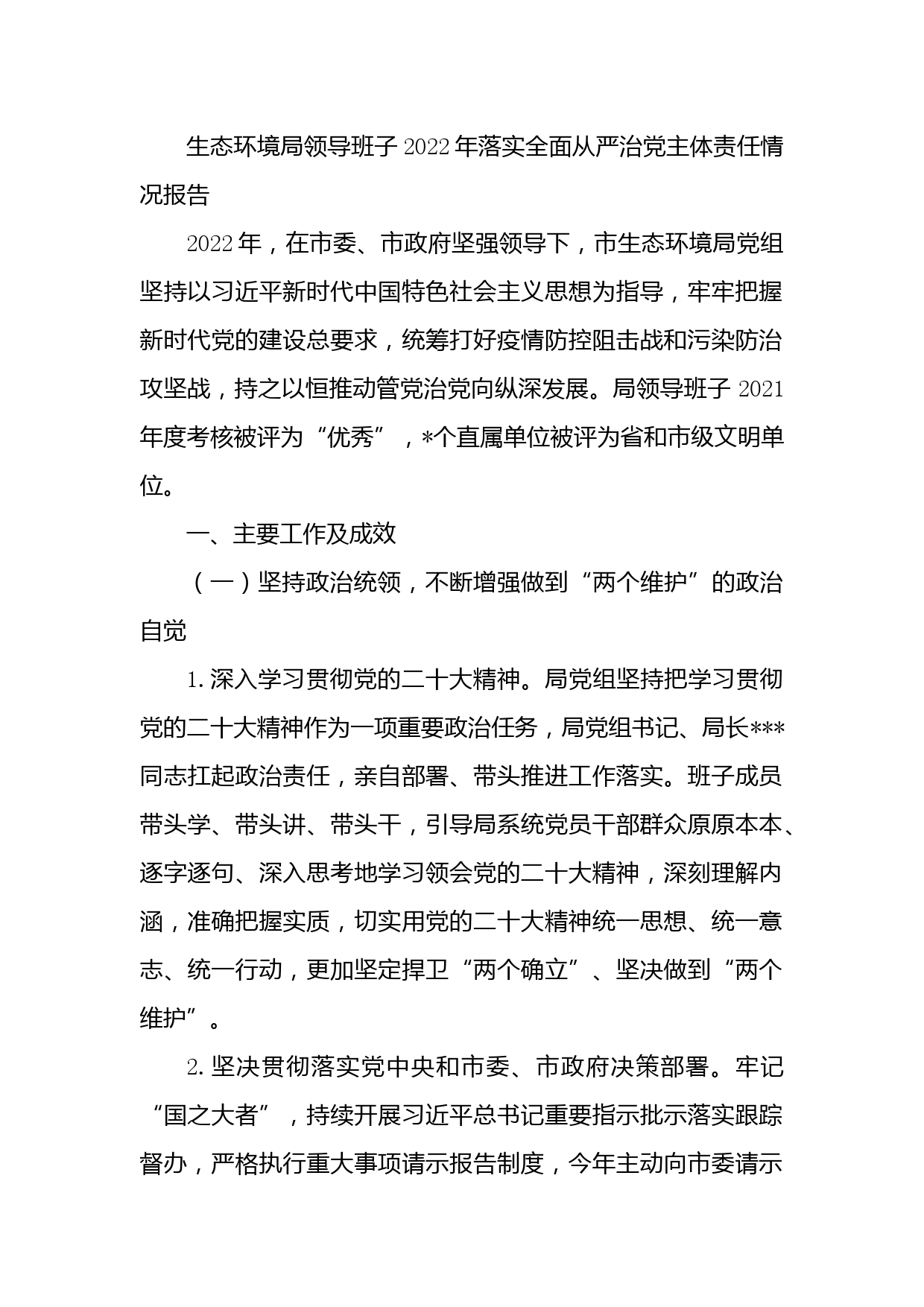 生态环境局领导班子2022年落实全面从严治党主体责任情况报告

2022年，在市委、市政府坚强领导下，市生态环境局党组坚持以习近平新时代中国特色社会主义思想为指导，牢牢把握新时代党的建设总要求，统筹打好疫情防控阻击战和污染防治攻坚战，持之以恒推动管党治党向纵深发展。局领导班子2021年度考核被评为“优秀”，*个直属单位被评为省和市级文明单位。

一、主要工作及成效

（一）坚持政治统领，不断增强做到“两个维护”的政治自觉

1.深入学习贯彻党的二十大精神。局党组坚持把学习贯彻党的二十大精神作为一项重要政治任务，局党组书记、局长***同志扛起政治责任，亲自部署、带头推进工作落实。班子成员带头学、带头讲、带头干，引导局系统党员干部群众原原本本、逐字逐句、深入思考地学习领会党的二十大精神，深刻理解内涵，准确把握实质，切实用党的二十大精神统一思想、统一意志、统一行动，更加坚定捍卫“两个确立”、坚决做到“两个维护”。

2.坚决贯彻落实党中央和市委、市政府决策部署。牢记“国之大者”，持续开展习近平总书记重要指示批示落实跟踪督办，严格执行重大事项请示报告制度，今年主动向市委请示